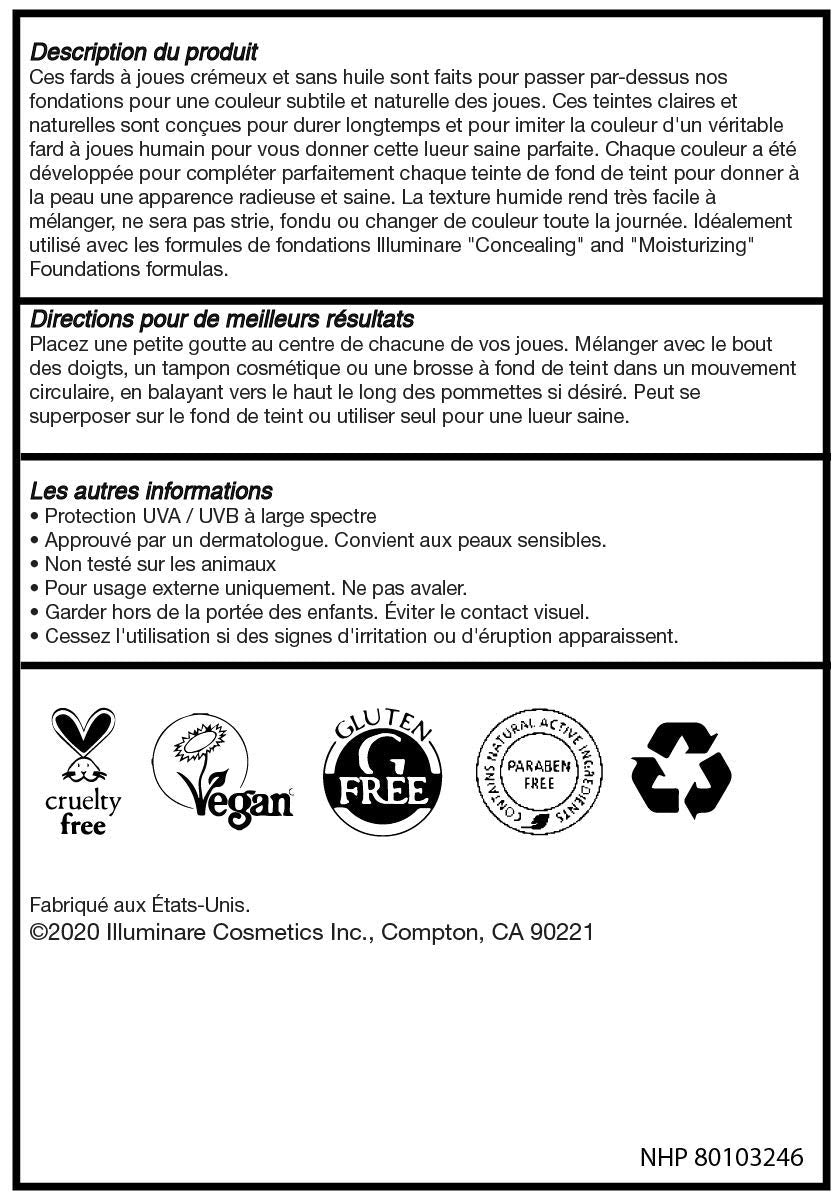 Description du produit
Ces fards à joues crémeux et sans huile sont faits pour passer par-dessus nos fondations pour une couleur subtile et naturelle des joues. Ces teintes claires et naturelles sont conçues pour durer longtemps et pour imiter la couleur d'un véritable fard à joues humain pour vous donner cette lueur saine parfaite. Chaque couleur a été développée pour compléter parfaitement chaque teinte de fond de teint pour donner à la peau une apparence radieuse et saine. La texture humide rend très facile à mélanger, ne sera pas strie, fondu ou changer de couleur toute la journée. Idéalement utilisé avec les formules de fondations Illuminare "Concealing" and "Moisturizing" Foundations formulas.

Directions pour de meilleurs résultats
Placez une petite goutte au centre de chacune de vos joues. Mélanger avec le bout des doigts, un tampon cosmétique ou une brosse à fond de teint dans un mouvement circulaire, en balayant vers le haut le long des pommettes si désiré. Peut se superposer sur le fond de teint ou utiliser seul pour une lueur saine.

Les autres informations
• Protection UVA / UVB à large spectre
• Approuvé par un dermatologue. Convient aux peaux sensibles.
• Non testé sur les animaux
• Pour usage externe uniquement. Ne pas avaler.
• Garder hors de la portée des enfants. Éviter le contact visuel.
• Cessez l'utilisation si des signes d'irritation ou d'éruption apparaissent.

cruelty free

Vegan

GLUTEN G FREE

CONTAINS NATURAL ACTIVE INGREDIENTS PARABEN FREE

Fabriqué aux États-Unis.
©2020 Illuminare Cosmetics Inc., Compton, CA 90221

NHP 80103246